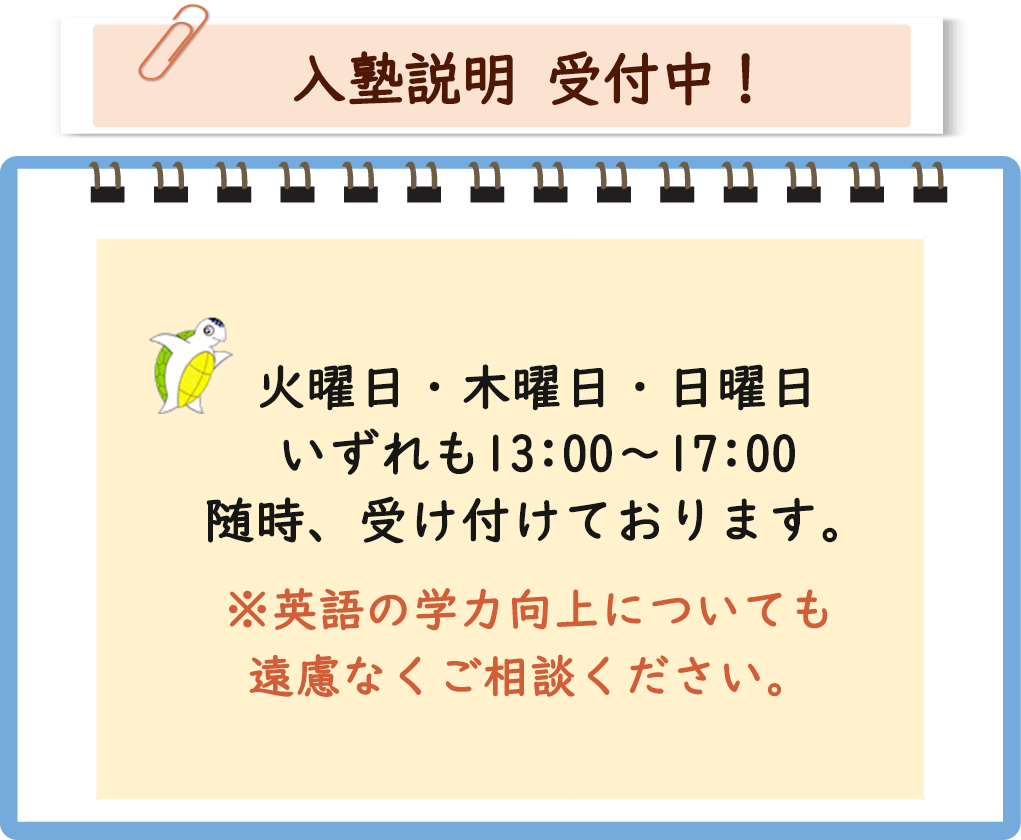 入塾説明 受付中！

火曜日・木曜日・日曜日
いずれも13:00～17:00
随時、受け付けております。

※英語の学力向上についても
遠慮なくご相談ください。